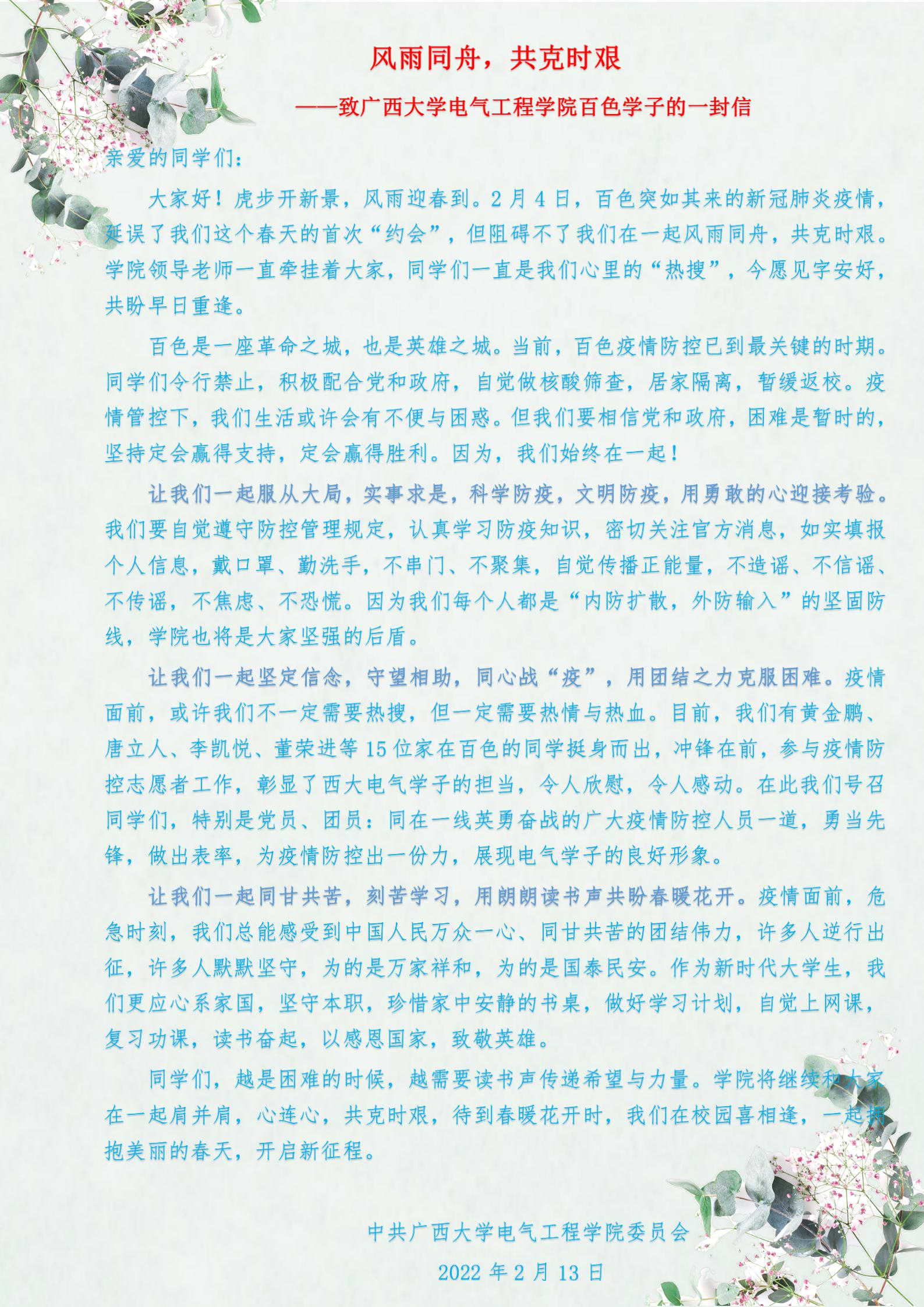 风雨同舟，共克时艰

——致广西大学电气工程学院百色学子的一封信

亲爱的同学们：

大家好！虎步开新景，风雨迎春到。2月4日，百色突如其来的新冠肺炎疫情，延误了我们这个春天的首次“约会”，但阻碍不了我们在一起风雨同舟，共克时艰。学院领导老师一直牵挂着大家，同学们一直是我们心里的“热搜”，今愿见字安好，共盼早日重逢。

百色是一座革命之城，也是英雄之城。当前，百色疫情防控已到最关键的时期。同学们令行禁止，积极配合党和政府，自觉做核酸筛查，居家隔离，暂缓返校。疫情管控下，我们生活或许会有不便与困惑。但我们要相信党和政府，困难是暂时的，坚持定会赢得支持，定会赢得胜利。因为，我们始终在一起！

让我们一起服从大局，实事求是，科学防疫，文明防疫，用勇敢的心迎接考验。我们要自觉遵守防控管理规定，认真学习防疫知识，密切关注官方消息，如实填报个人信息，戴口罩、勤洗手，不串门、不聚集，自觉传播正能量，不造谣、不信谣、不传谣，不焦虑、不恐慌。因为我们每个人都是“内防扩散，外防输入”的坚固防线，学院也将是大家坚强的后盾。

让我们一起坚定信念，守望相助，同心战“疫”，用团结之力克服困难。疫情面前，或许我们不一定需要热搜，但一定需要热情与热血。目前，我们有黄金鹏、唐立人、李凯悦、董荣进等15位家在百色的同学挺身而出，冲锋在前，参与疫情防控志愿者工作，彰显了西大电气学子的担当，令人欣慰，令人感动。在此我们号召同学们，特别是党员、团员：同在一线英勇奋战的广大疫情防控人员一道，勇当先锋，做出表率，为疫情防控出一份力，展现电气学子的良好形象。

让我们一起同甘共苦，刻苦学习，用朗朗读书声共盼春暖花开。疫情面前，危急时刻，我们总能感受到中国人民万众一心、同甘共苦的团结伟力，许多人逆行出征，许多人默默坚守，为的是万家祥和，为的是国泰民安。作为新时代大学生，我们更应心系家国，坚守本职，珍惜家中安静的书桌，做好学习计划，自觉上网课，复习功课，读书奋起，以感恩国家，致敬英雄。

同学们，越是困难的时候，越需要读书声传递希望与力量。学院将继续和大家在一起肩并肩，心连心，共克时艰，待到春暖花开时，我们在校园喜相逢，一起拥抱美丽的春天，开启新征程。

中共广西大学电气工程学院委员会

2022年2月13日